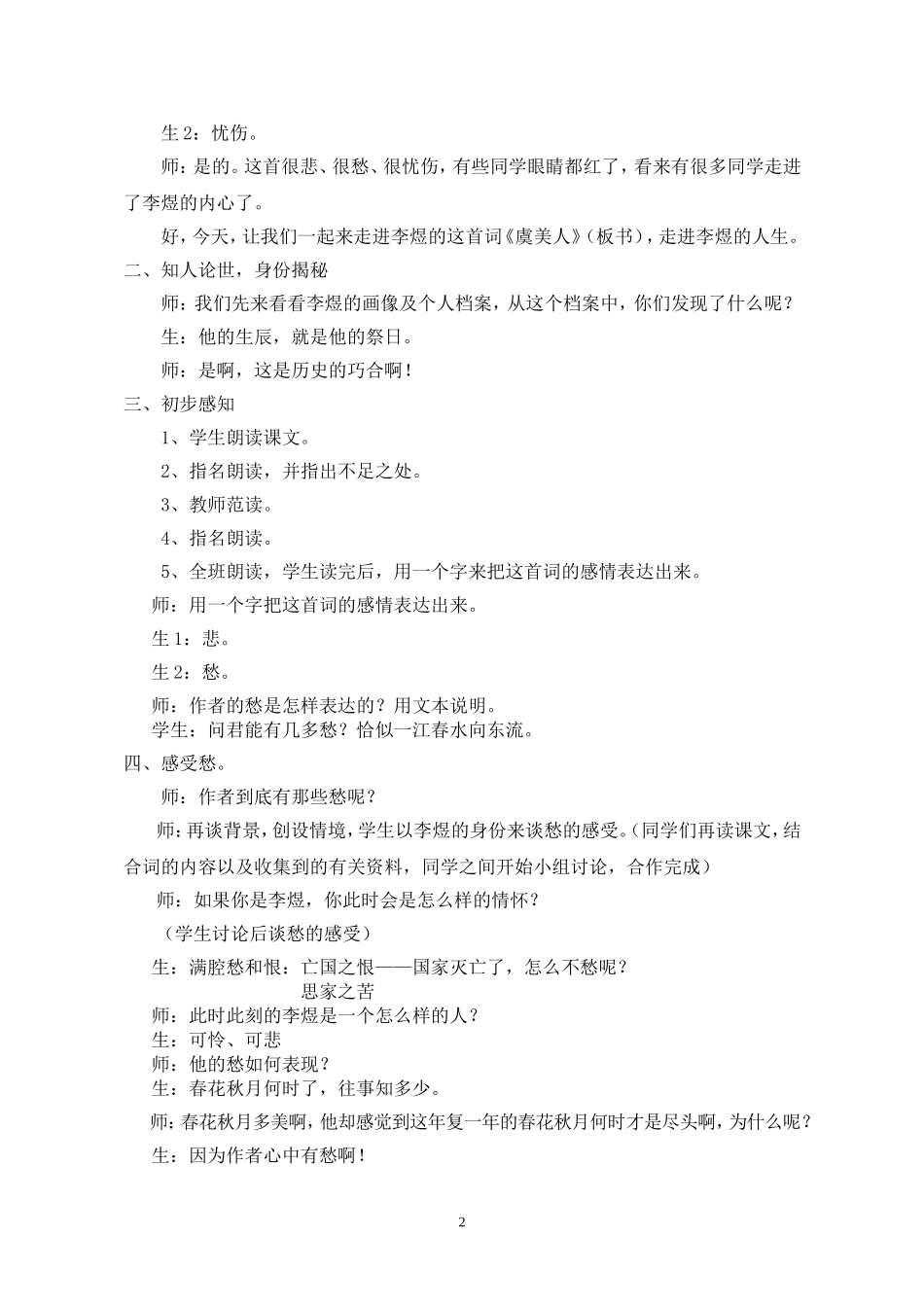 生 2：忧伤。

师：是的。这首很悲、很愁、很忧伤，有些同学眼睛都红了，看来有很多同学走进了李煜的内心了。

好，今天，让我们一起来走进李煜的这首词《虞美人》（板书），走进李煜的人生。

二、知人论世，身份揭秘

师：我们先来看看李煜的画像及个人档案，从这个档案中，你们发现了什么呢？

生：他的生辰，就是他的祭日。

师：是啊，这是历史的巧合啊！

三、初步感知

1、学生朗读课文。

2、指名朗读，并指出不足之处。

3、教师范读。

4、指名朗读。

5、全班朗读，学生读完后，用一个字来把这首词的感情表达出来。

师：用一个字把这首词的感情表达出来。

生 1：悲。

生 2：愁。

师：作者的愁是怎样表达的？用文本说明。

学生：问君能有几多愁？恰似一江春水向东流。

四、感受愁。

师：作者到底有那些愁呢？

师：再谈背景，创设情境，学生以李煜的身份来谈愁的感受。（同学们再读课文，结合词的内容以及收集到的有关资料，同学之间开始小组讨论，合作完成）

师：如果你是李煜，你此时会是怎么样的情怀？

（学生讨论后谈愁的感受）

生：满腔愁和恨：亡国之恨——国家灭亡了，怎么不愁呢？
思家之苦

师：此时此刻的李煜是一个怎么样的人？

生：可怜、可悲

师：他的愁如何表现？

生：春花秋月何时了，往事知多少。

师：春花秋月多美啊，他却感觉到这年复一年的春花秋月何时才是尽头啊，为什么呢？

生：因为作者心中有愁啊！

2